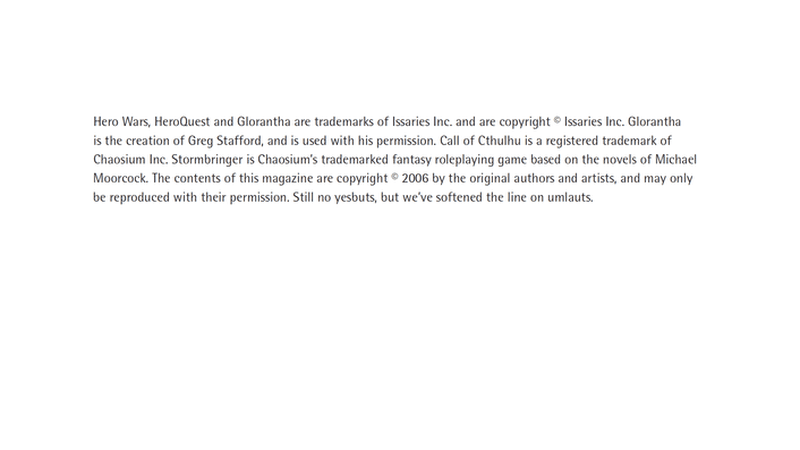 Hero Wars, HeroQuest and Glorantha are trademarks of Issaries Inc. and are copyright © Issaries Inc. Glorantha is the creation of Greg Stafford, and is used with his permission. Call of Cthulhu is a registered trademark of Chaosium Inc. Stormbringer is Chaosium's trademarked fantasy roleplaying game based on the novels of Michael Moorcock. The contents of this magazine are copyright © 2006 by the original authors and artists, and may only be reproduced with their permission. Still no yesbuts, but we've softened the line on umlauts.